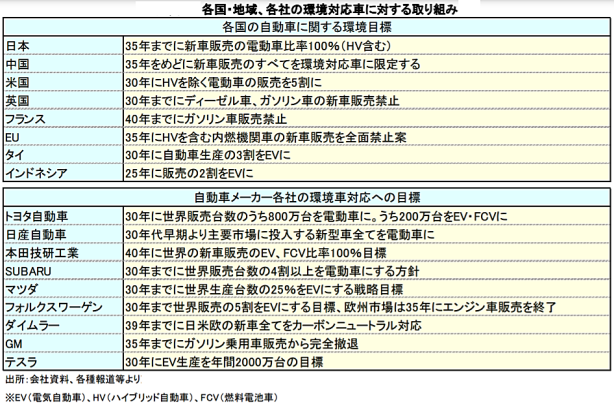 各国・地域、各社の環境対応車に対する取り組み

| 各国の自動車に関する環境目標 | |
|---|---|
| 日本 | 35年までに新車販売の電動車比率100%(HV含む) |
| 中国 | 35年をめどに新車販売のすべてを環境対応車に限定する |
| 米国 | 30年にHVを除く電動車の販売を5割に |
| 英国 | 30年までにディーゼル車、ガソリン車の新車販売禁止 |
| フランス | 40年までにガソリン車販売禁止 |
| EU | 35年にHVを含む内燃機関車の新車販売を全面禁止案 |
| タイ | 30年に自動車生産の3割をEVに |
| インドネシア | 25年に販売の2割をEVに |

| 自動車メーカー各社の環境車対応への目標 | |
|---|---|
| トヨタ自動車 | 30年に世界販売台数のうち800万台を電動車に。うち200万台をEV・FCVに |
| 日産自動車 | 30年代早期より主要市場に投入する新型車全てを電動車に |
| 本田技研工業 | 40年に世界の新車販売のEV、FCV比率100%目標 |
| SUBARU | 30年までに世界販売台数の4割以上を電動車にする方針 |
| マツダ | 30年までに世界生産台数の25%をEVにする戦略目標 |
| フォルクスワーゲン | 30年まで世界販売の5割をEVにする目標、欧州市場は35年にエンジン車販売を終了 |
| ダイムラー | 39年までに日米欧の新車全てをカーボンニュートラル対応 |
| GM | 35年までにガソリン乗用車販売から完全撤退 |
| テスラ | 30年にEV生産を年間2000万台の目標 |

出所：会社資料、各種報道等より

※EV（電気自動車）、HV（ハイブリッド自動車）、FCV（燃料電池車）